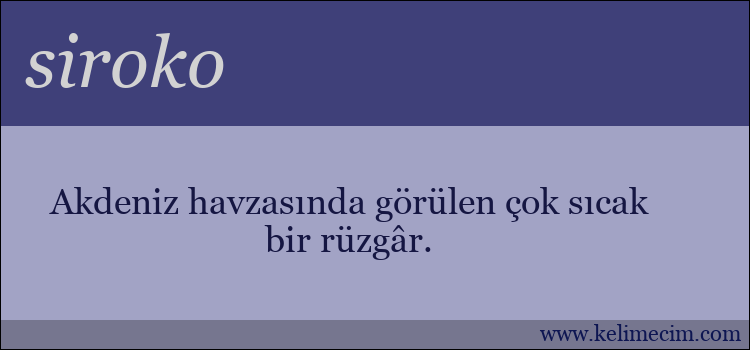 siroko

Akdeniz havzasında görülen çok sıcak bir rüzgâr.

www.kelimecim.com